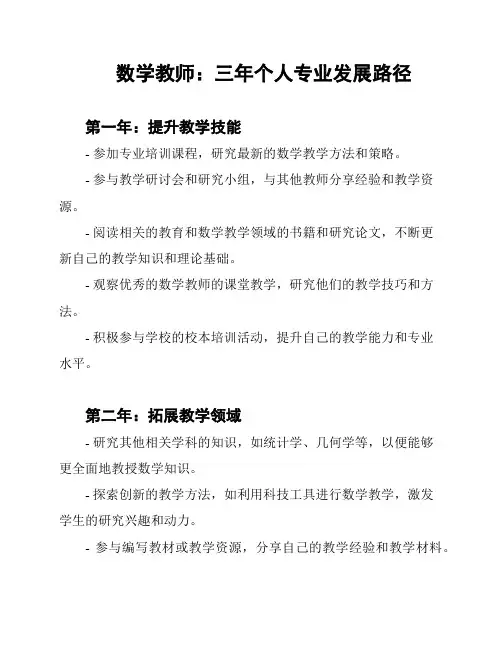 数学教师：三年个人专业发展路径

第一年：提升教学技能

- 参加专业培训课程，研究最新的数学教学方法和策略。

- 参与教学研讨会和研究小组，与其他教师分享经验和教学资源。

- 阅读相关的教育和数学教学领域的书籍和研究论文，不断更新自己的教学知识和理论基础。

- 观察优秀的数学教师的课堂教学，研究他们的教学技巧和方法。

- 积极参与学校的校本培训活动，提升自己的教学能力和专业水平。

第二年：拓展教学领域

- 研究其他相关学科的知识，如统计学、几何学等，以便能够更全面地教授数学知识。

- 探索创新的教学方法，如利用科技工具进行数学教学，激发学生的研究兴趣和动力。

- 参与编写教材或教学资源，分享自己的教学经验和教学材料。